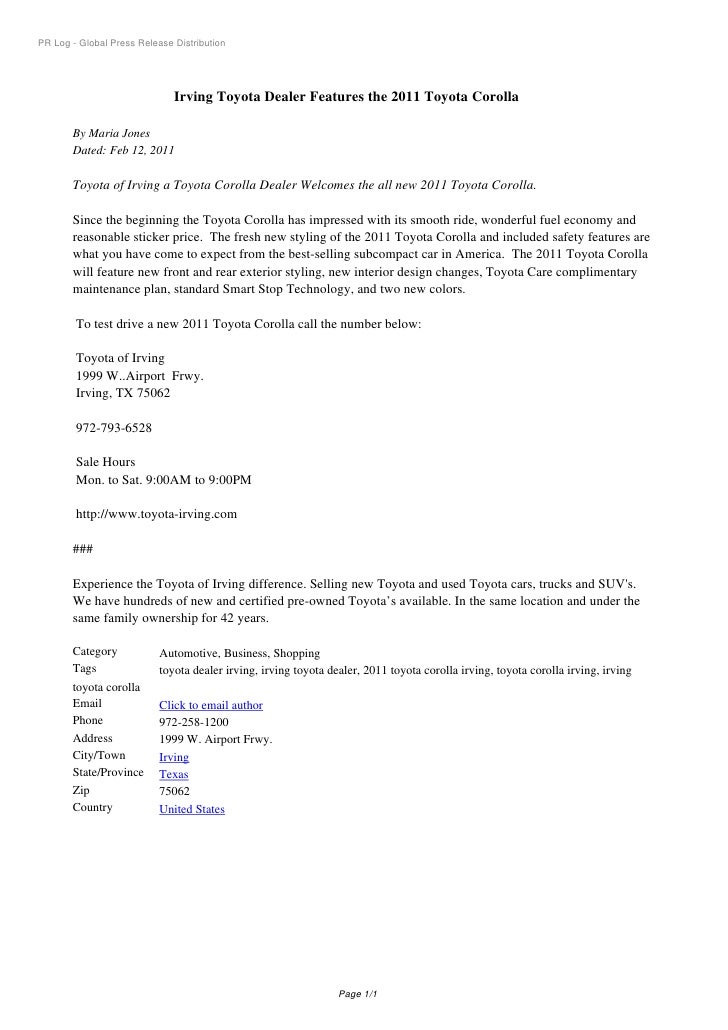 PR Log - Global Press Release Distribution

Irving Toyota Dealer Features the 2011 Toyota Corolla

By Maria Jones
Dated: Feb 12, 2011

Toyota of Irving a Toyota Corolla Dealer Welcomes the all new 2011 Toyota Corolla.

Since the beginning the Toyota Corolla has impressed with its smooth ride, wonderful fuel economy and reasonable sticker price. The fresh new styling of the 2011 Toyota Corolla and included safety features are what you have come to expect from the best-selling subcompact car in America. The 2011 Toyota Corolla will feature new front and rear exterior styling, new interior design changes, Toyota Care complimentary maintenance plan, standard Smart Stop Technology, and two new colors.

To test drive a new 2011 Toyota Corolla call the number below:

Toyota of Irving
1999 W..Airport Frwy.
Irving, TX 75062

972-793-6528

Sale Hours
Mon. to Sat. 9:00AM to 9:00PM

http://www.toyota-irving.com

###

Experience the Toyota of Irving difference. Selling new Toyota and used Toyota cars, trucks and SUV's. We have hundreds of new and certified pre-owned Toyota's available. In the same location and under the same family ownership for 42 years.

| | |
|---|---|
| Category | Automotive, Business, Shopping |
| Tags | toyota dealer irving, irving toyota dealer, 2011 toyota corolla irving, toyota corolla irving, irving toyota corolla |
| Email | Click to email author |
| Phone | 972-258-1200 |
| Address | 1999 W. Airport Frwy. |
| City/Town | Irving |
| State/Province | Texas |
| Zip | 75062 |
| Country | United States |

Page 1/1